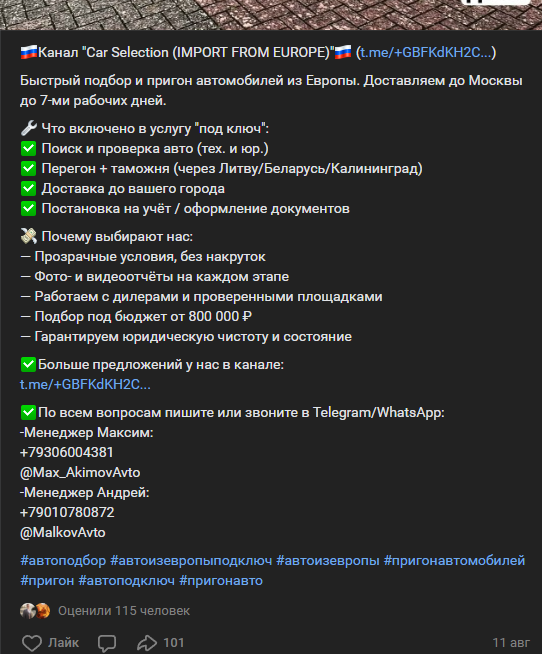 🇷🇺Канал "Car Selection (IMPORT FROM EUROPE)"🇷🇺 (t.me/+GBFKdKH2C...)

Быстрый подбор и пригон автомобилей из Европы. Доставляем до Москвы до 7-ми рабочих дней.

🔧 Что включено в услугу "под ключ":
✅ Поиск и проверка авто (тех. и юр.)
✅ Перегон + таможня (через Литву/Беларусь/Калининград)
✅ Доставка до вашего города
✅ Постановка на учёт / оформление документов

💸 Почему выбирают нас:
— Прозрачные условия, без накруток
— Фото- и видеоотчёты на каждом этапе
— Работаем с дилерами и проверенными площадками
— Подбор под бюджет от 800 000 ₽
— Гарантируем юридическую чистоту и состояние

✅Больше предложений у нас в канале:
t.me/+GBFKdKH2C...

✅По всем вопросам пишите или звоните в Telegram/WhatsApp:
-Менеджер Максим:
+79306004381
@Max_AkimovAvto
-Менеджер Андрей:
+79010780872
@MalkovAvto

#автоподбор #автоизевропыподключ #автоизевропы #пригонавтомобилей #пригон #автоподключ #пригонавто

Оценили 115 человек

Лайк 101 11 авг